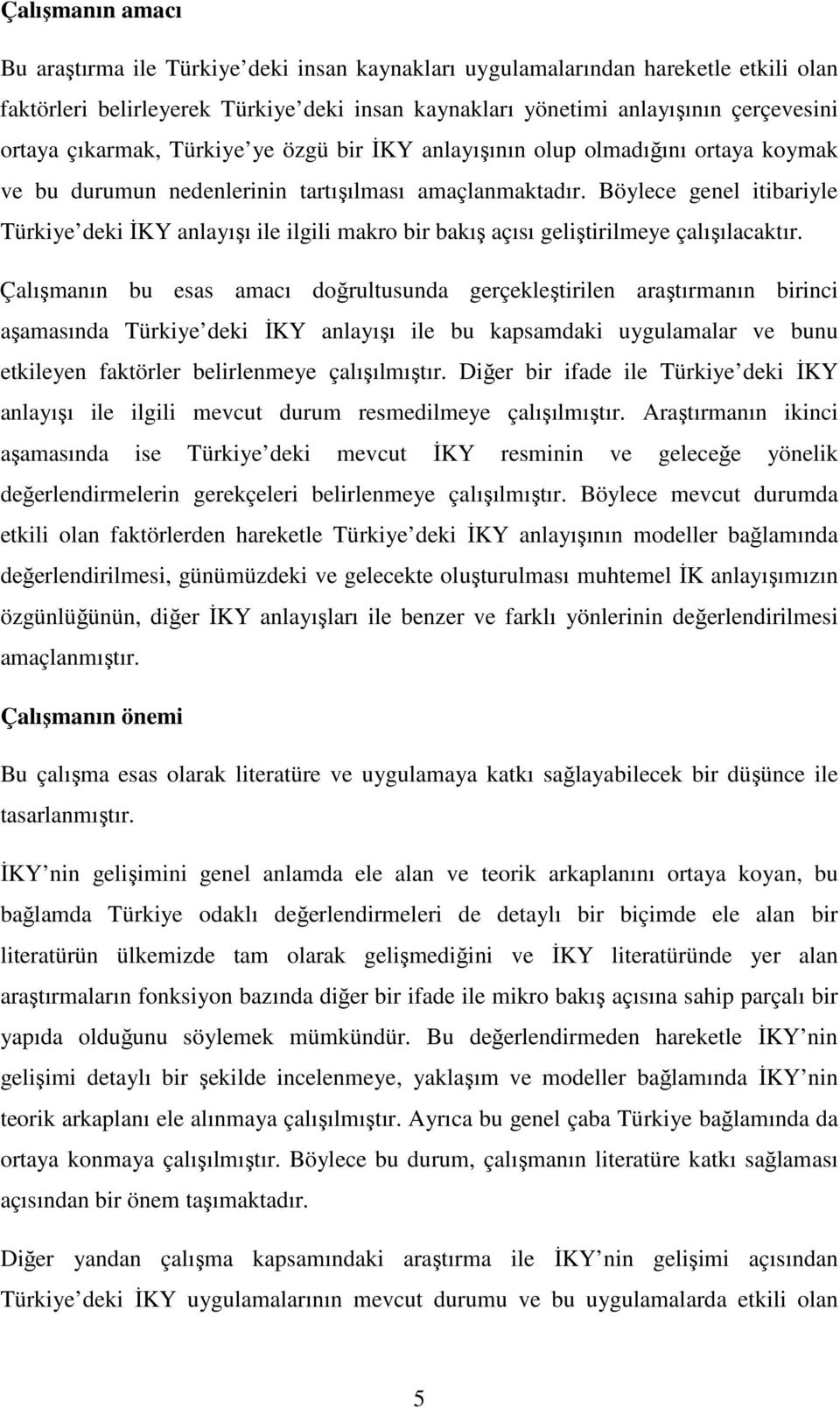 Çalışmanın amacı

Bu araştırma ile Türkiye deki insan kaynakları uygulamalarından hareketle etkili olan faktörleri belirleyerek Türkiye deki insan kaynakları yönetimi anlayışının çerçevesini ortaya çıkarmak, Türkiye ye özgü bir İKY anlayışının olup olmadığını ortaya koymak ve bu durumun nedenlerinin tartışılması amaçlanmaktadır. Böylece genel itibariyle Türkiye deki İKY anlayışı ile ilgili makro bir bakış açısı geliştirilmeye çalışılacaktır.

Çalışmanın bu esas amacı doğrultusunda gerçekleştirilen araştırmanın birinci aşamasında Türkiye deki İKY anlayışı ile bu kapsamdaki uygulamalar ve bunu etkileyen faktörler belirlenmeye çalışılmıştır. Diğer bir ifade ile Türkiye deki İKY anlayışı ile ilgili mevcut durum resmedilmeye çalışılmıştır. Araştırmanın ikinci aşamasında ise Türkiye deki mevcut İKY resminin ve geleceğe yönelik değerlendirmelerin gerekçeleri belirlenmeye çalışılmıştır. Böylece mevcut durumda etkili olan faktörlerden hareketle Türkiye deki İKY anlayışının modeller bağlamında değerlendirilmesi, günümüzdeki ve gelecekte oluşturulması muhtemel İK anlayışımızın özgünlüğünün, diğer İKY anlayışları ile benzer ve farklı yönlerinin değerlendirilmesi amaçlanmıştır.

Çalışmanın önemi

Bu çalışma esas olarak literatüre ve uygulamaya katkı sağlayabilecek bir düşünce ile tasarlanmıştır.

İKY nin gelişimini genel anlamda ele alan ve teorik arkaplanını ortaya koyan, bu bağlamda Türkiye odaklı değerlendirmeleri de detaylı bir biçimde ele alan bir literatürün ülkemizde tam olarak gelişmediğini ve İKY literatüründe yer alan araştırmaların fonksiyon bazında diğer bir ifade ile mikro bakış açısına sahip parçalı bir yapıda olduğunu söylemek mümkündür. Bu değerlendirmeden hareketle İKY nin gelişimi detaylı bir şekilde incelenmeye, yaklaşım ve modeller bağlamında İKY nin teorik arkaplanı ele alınmaya çalışılmıştır. Ayrıca bu genel çaba Türkiye bağlamında da ortaya konmaya çalışılmıştır. Böylece bu durum, çalışmanın literatüre katkı sağlaması açısından bir önem taşımaktadır.

Diğer yandan çalışma kapsamındaki araştırma ile İKY nin gelişimi açısından Türkiye deki İKY uygulamalarının mevcut durumu ve bu uygulamalarda etkili olan

5